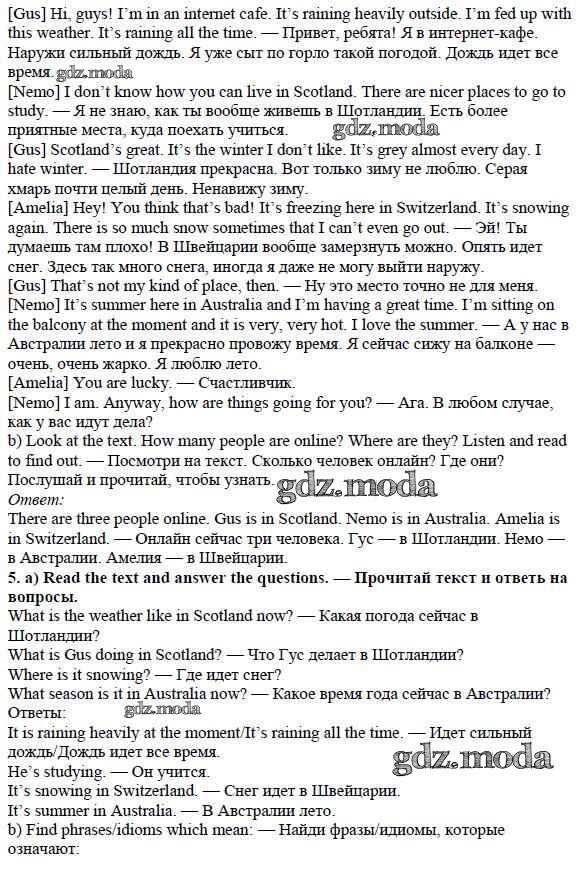 [Gus] Hi, guys! I'm in an internet cafe. It's raining heavily outside. I'm fed up with this weather. It's raining all the time. — Привет, ребята! Я в интернет-кафе. Наружи сильный дождь. Я уже сыт по горло такой погодой. Дождь идет все время. gdz.moda
[Nemo] I don't know how you can live in Scotland. There are nicer places to go to study. — Я не знаю, как ты вообще живешь в Шотландии. Есть более приятные места, куда поехать учиться. gdz.moda
[Gus] Scotland's great. It's the winter I don't like. It's grey almost every day. I hate winter. — Шотландия прекрасна. Вот только зиму не люблю. Серая хмарь почти целый день. Ненавижу зиму.
[Amelia] Hey! You think that's bad! It's freezing here in Switzerland. It's snowing again. There is so much snow sometimes that I can't even go out. — Эй! Ты думаешь там плохо! В Швейцарии вообще замерзнуть можно. Опять идет снег. Здесь так много снега, иногда я даже не могу выйти наружу.
[Gus] That's not my kind of place, then. — Ну это место точно не для меня.
[Nemo] It's summer here in Australia and I'm having a great time. I'm sitting on the balcony at the moment and it is very, very hot. I love the summer. — А у нас в Австралии лето и я прекрасно провожу время. Я сейчас сижу на балконе — очень, очень жарко. Я люблю лето.
[Amelia] You are lucky. — Счастливчик.
[Nemo] I am. Anyway, how are things going for you? — Ага. В любом случае, как у вас идут дела?
b) Look at the text. How many people are online? Where are they? Listen and read to find out. — Посмотри на текст. Сколько человек онлайн? Где они? Послушай и прочитай, чтобы узнать. gdz.moda
Ответ:
There are three people online. Gus is in Scotland. Nemo is in Australia. Amelia is in Switzerland. — Онлайн сейчас три человека. Гус — в Шотландии. Немо — в Австралии. Амелия — в Швейцарии.
5. a) Read the text and answer the questions. — Прочитай текст и ответь на вопросы.
What is the weather like in Scotland now? — Какая погода сейчас в Шотландии?
What is Gus doing in Scotland? — Что Гус делает в Шотландии?
Where is it snowing? — Где идет снег?
What season is it in Australia now? — Какое время года сейчас в Австралии?
Ответы: gdz.moda
It is raining heavily at the moment/It's raining all the time. — Идет сильный дождь/Дождь идет все время.
gdz.moda
He's studying. — Он учится.
It's snowing in Switzerland. — Снег идет в Швейцарии.
It's summer in Australia. — В Австралии лето.
b) Find phrases/idioms which mean: — Найди фразы/идиомы, которые означают: